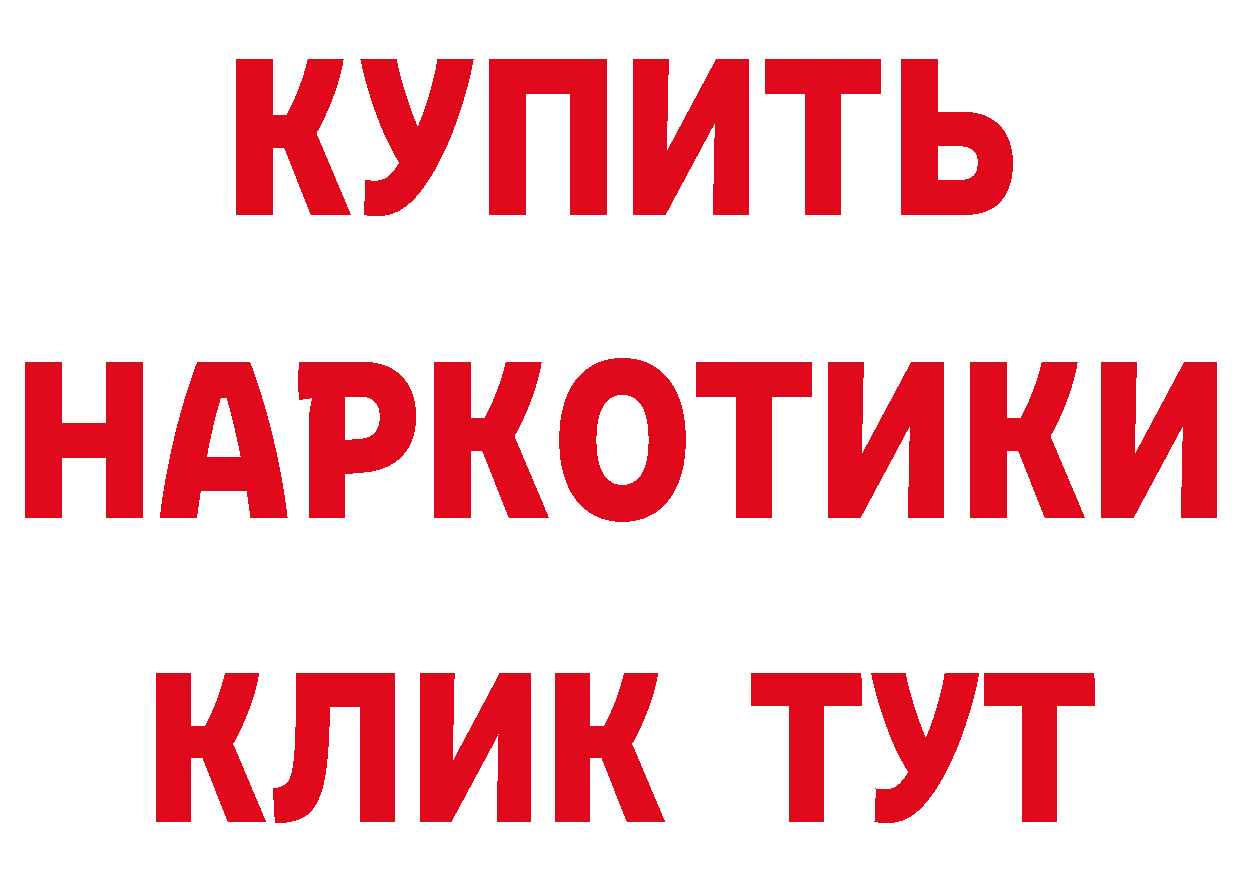 КУПИТЬ

НАРКОТИКИ

КЛИК ТУТ